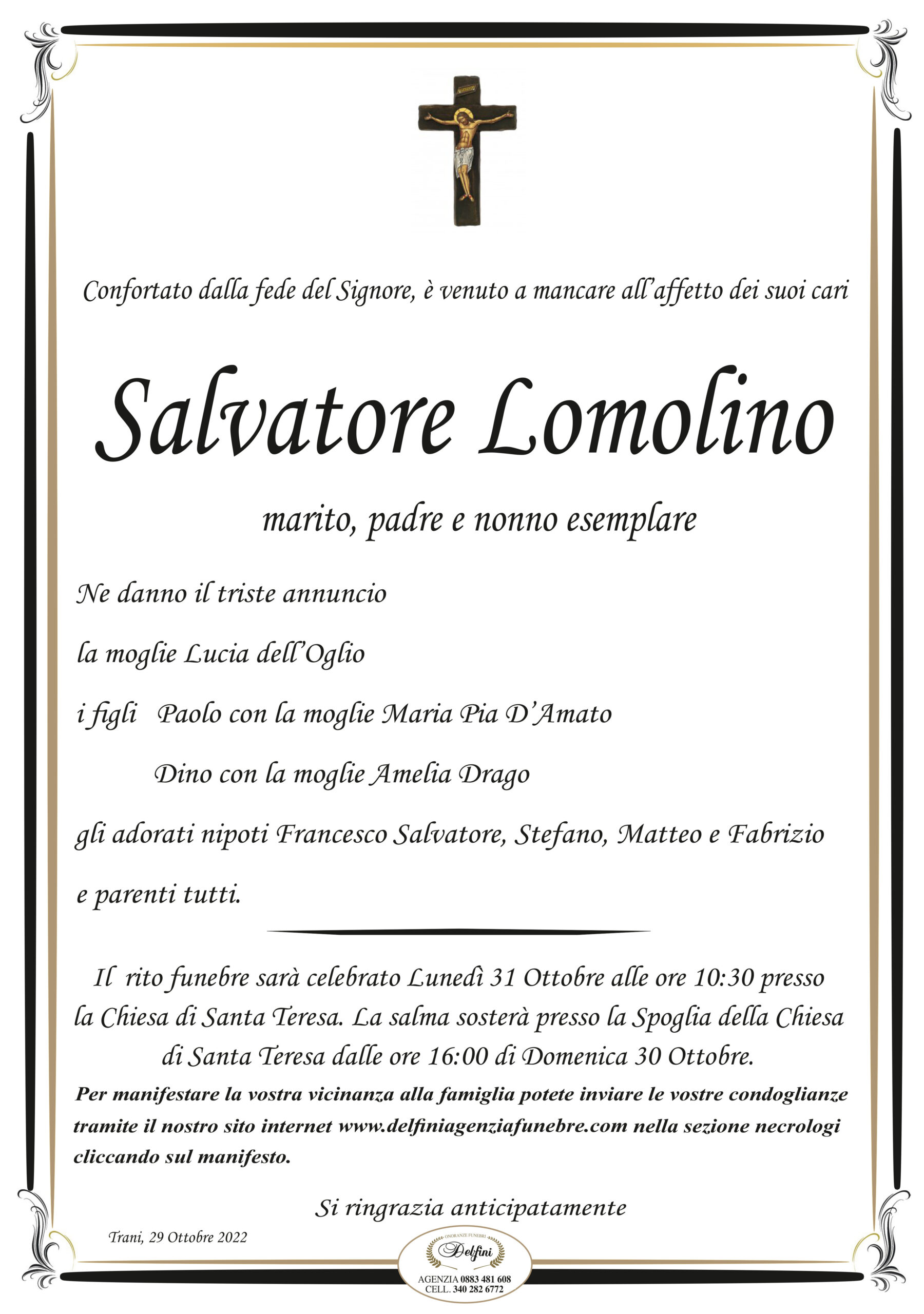 Confortato dalla fede del Signore, è venuto a mancare all'affetto dei suoi cari

Salvatore Lomolino

marito, padre e nonno esemplare

Ne danno il triste annuncio

la moglie Lucia dell'Oglio

i figli Paolo con la moglie Maria Pia D'Amato

Dino con la moglie Amelia Drago

gli adorati nipoti Francesco Salvatore, Stefano, Matteo e Fabrizio

e parenti tutti.

Il rito funebre sarà celebrato Lunedì 31 Ottobre alle ore 10:30 presso la Chiesa di Santa Teresa. La salma sosterà presso la Spoglia della Chiesa di Santa Teresa dalle ore 16:00 di Domenica 30 Ottobre.

Per manifestare la vostra vicinanza alla famiglia potete inviare le vostre condoglianze tramite il nostro sito internet www.delfiniagenziafunebre.com nella sezione necrologi cliccando sul manifesto.

Si ringrazia anticipatamente

Trani, 29 Ottobre 2022

ONORANZE FUNEBRI
Delfini
AGENZIA 0883 481 608
CELL. 340 282 6772